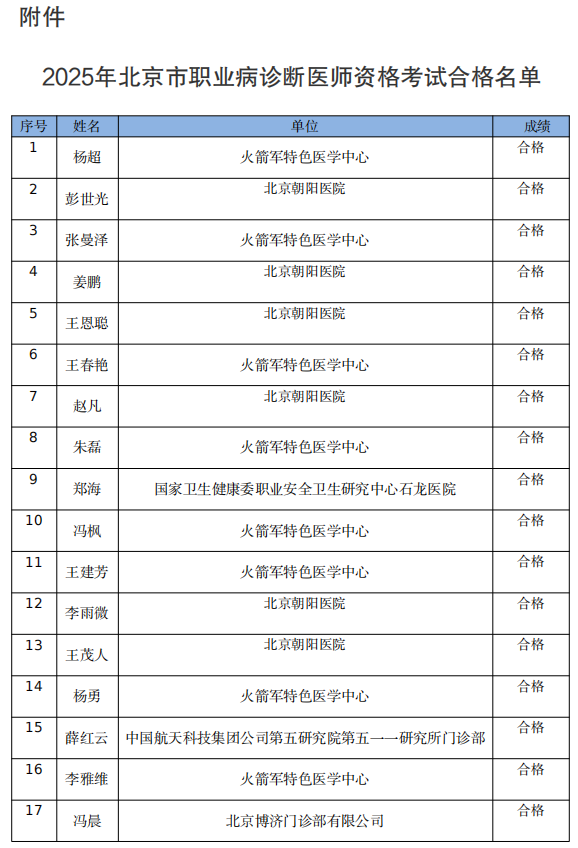 附件

2025年北京市职业病诊断医师资格考试合格名单

| 序号 | 姓名 | 单位 | 成绩 |
|---|---|---|---|
| 1 | 杨超 | 火箭军特色医学中心 | 合格 |
| 2 | 彭世光 | 北京朝阳医院 | 合格 |
| 3 | 张曼泽 | 火箭军特色医学中心 | 合格 |
| 4 | 姜鹏 | 北京朝阳医院 | 合格 |
| 5 | 王恩聪 | 北京朝阳医院 | 合格 |
| 6 | 王春艳 | 火箭军特色医学中心 | 合格 |
| 7 | 赵凡 | 北京朝阳医院 | 合格 |
| 8 | 朱磊 | 火箭军特色医学中心 | 合格 |
| 9 | 郑海 | 国家卫生健康委职业安全卫生研究中心石龙医院 | 合格 |
| 10 | 冯枫 | 火箭军特色医学中心 | 合格 |
| 11 | 王建芳 | 火箭军特色医学中心 | 合格 |
| 12 | 李雨微 | 北京朝阳医院 | 合格 |
| 13 | 王茂人 | 北京朝阳医院 | 合格 |
| 14 | 杨勇 | 火箭军特色医学中心 | 合格 |
| 15 | 薛红云 | 中国航天科技集团公司第五研究院第五一一研究所门诊部 | 合格 |
| 16 | 李雅维 | 火箭军特色医学中心 | 合格 |
| 17 | 冯晨 | 北京博济门诊部有限公司 | 合格 |